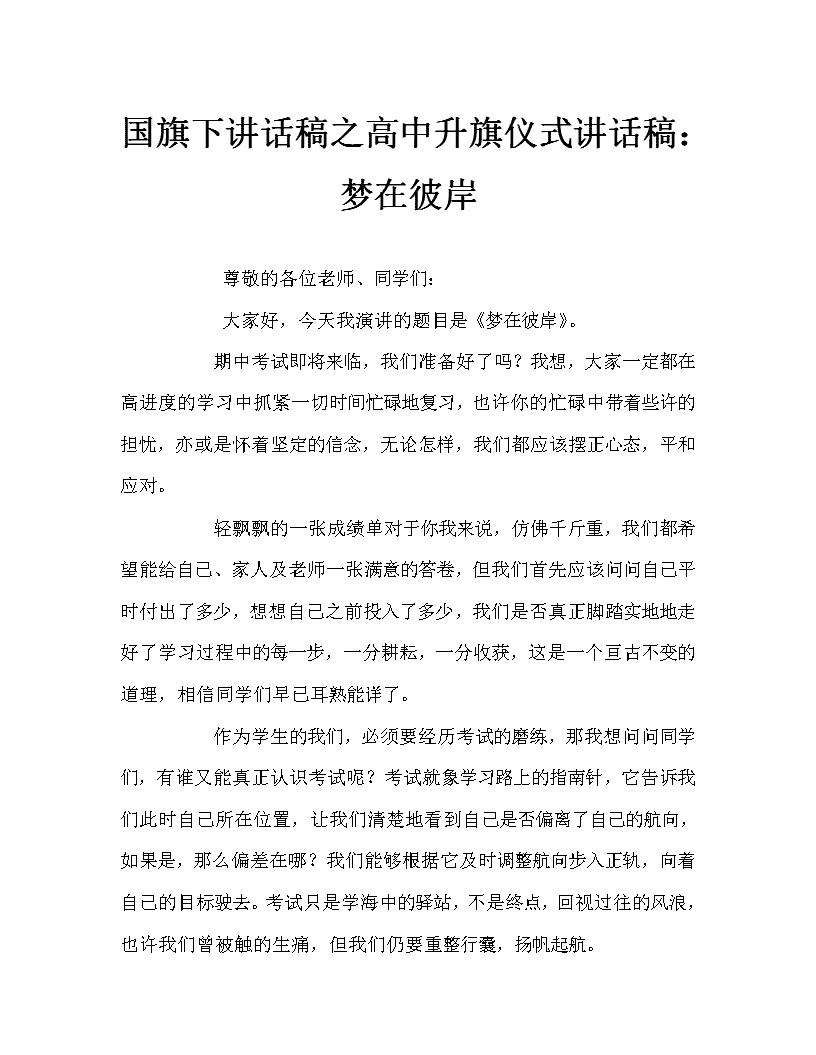 国旗下讲话稿之高中升旗仪式讲话稿：梦在彼岸

尊敬的各位老师、同学们：

大家好，今天我演讲的题目是《梦在彼岸》。

期中考试即将来临，我们准备好了吗？我想，大家一定都在高进度的学习中抓紧一切时间忙碌地复习，也许你的忙碌中带着些许的担忧，亦或是怀着坚定的信念，无论怎样，我们都应该摆正心态，平和应对。

轻飘飘的一张成绩单对于你我来说，仿佛千斤重，我们都希望能给自己、家人及老师一张满意的答卷，但我们首先应该问问自己平时付出了多少，想想自己之前投入了多少，我们是否真正脚踏实地地走好了学习过程中的每一步，一分耕耘，一分收获，这是一个亘古不变的道理，相信同学们早已耳熟能详了。

作为学生的我们，必须要经历考试的磨练，那我想问问同学们，有谁又能真正认识考试呢？考试就象学习路上的指南针，它告诉我们此时自己所在位置，让我们清楚地看到自己是否偏离了自己的航向，如果是，那么偏差在哪？我们能够根据它及时调整航向步入正轨，向着自己的目标驶去。考试只是学海中的驿站，不是终点，回视过往的风浪，也许我们曾被触的生痛，但我们仍要重整行囊，扬帆起航。